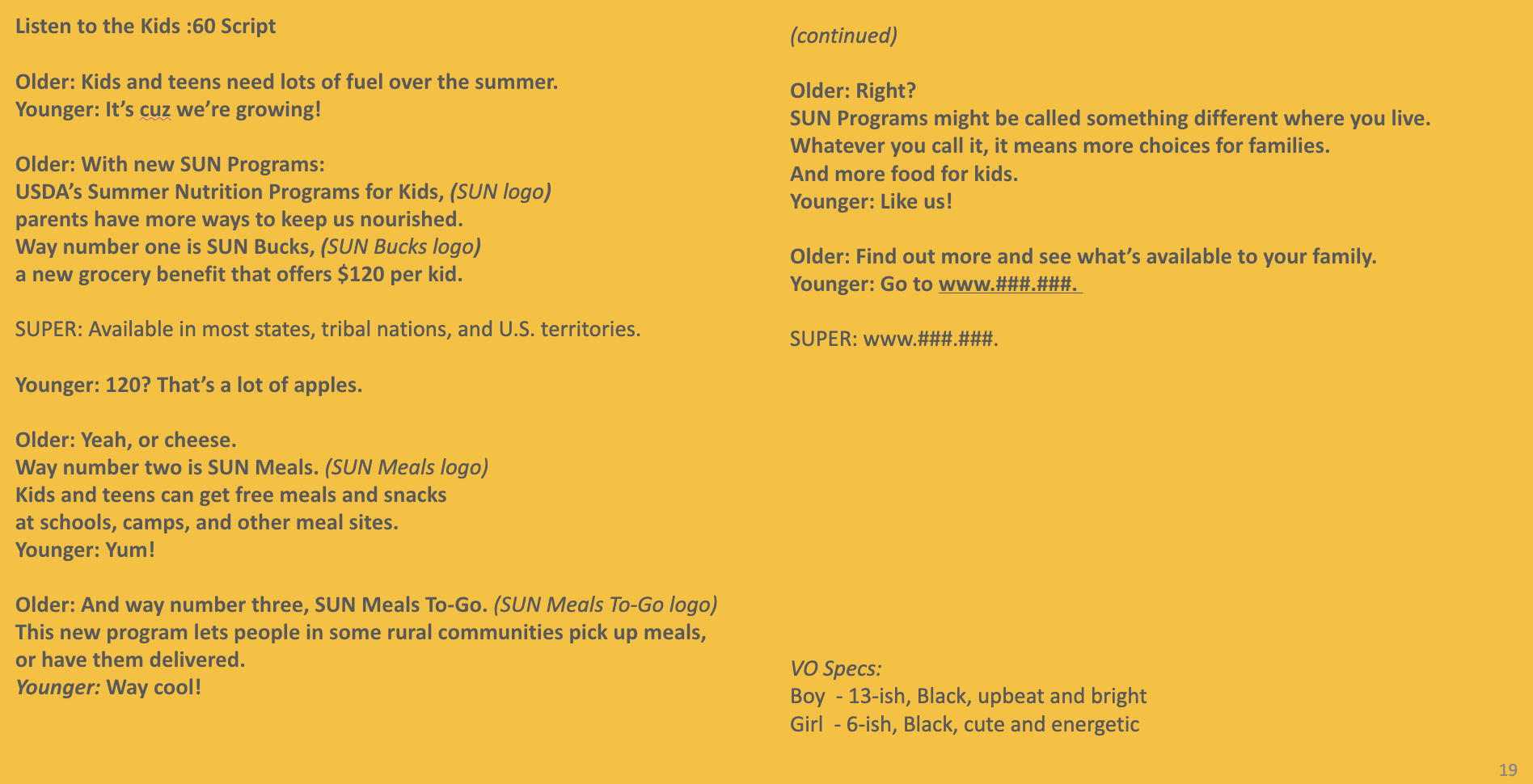 Listen to the Kids :60 Script

Older: Kids and teens need lots of fuel over the summer.
Younger: It's cuz we're growing!

Older: With new SUN Programs:
USDA's Summer Nutrition Programs for Kids, (SUN logo)
parents have more ways to keep us nourished.
Way number one is SUN Bucks, (SUN Bucks logo)
a new grocery benefit that offers $120 per kid.

SUPER: Available in most states, tribal nations, and U.S. territories.

Younger: 120? That's a lot of apples.

Older: Yeah, or cheese.
Way number two is SUN Meals. (SUN Meals logo)
Kids and teens can get free meals and snacks
at schools, camps, and other meal sites.
Younger: Yum!

Older: And way number three, SUN Meals To-Go. (SUN Meals To-Go logo)
This new program lets people in some rural communities pick up meals,
or have them delivered.
Younger: Way cool!

(continued)

Older: Right?
SUN Programs might be called something different where you live.
Whatever you call it, it means more choices for families.
And more food for kids.
Younger: Like us!

Older: Find out more and see what's available to your family.
Younger: Go to www.###.###.

SUPER: www.###.###.

VO Specs:
Boy - 13-ish, Black, upbeat and bright
Girl - 6-ish, Black, cute and energetic

19